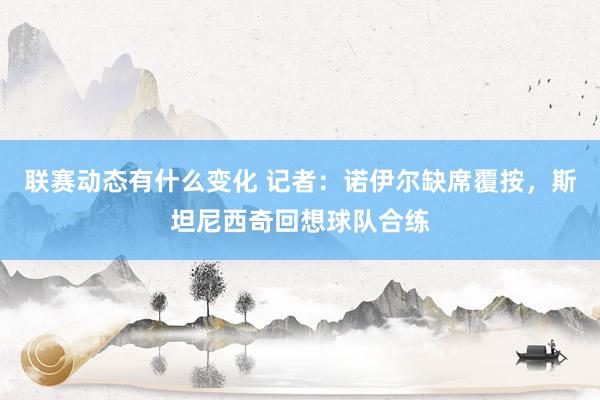 联赛动态有什么变化 记者：诺伊尔缺席覆按，斯坦尼西奇回想球队合练